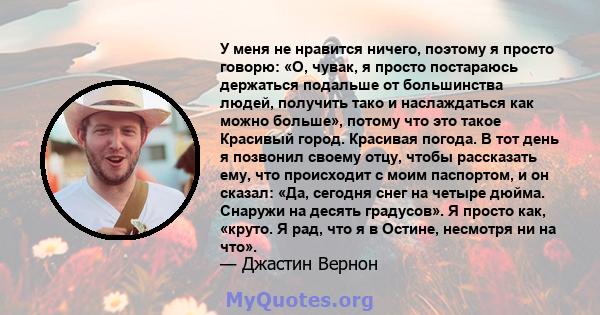 У меня не нравится ничего, поэтому я просто говорю: «О, чувак, я просто постараюсь держаться подальше от большинства людей, получить тако и наслаждаться как можно больше», потому что это такое Красивый город. Красивая погода. В тот день я позвонил своему отцу, чтобы рассказать ему, что происходит с моим паспортом, и он сказал: «Да, сегодня снег на четыре дюйма. Снаружи на десять градусов». Я просто как, «круто. Я рад, что я в Остине, несмотря ни на что».
— Джастин Вернон

MyQuotes.org